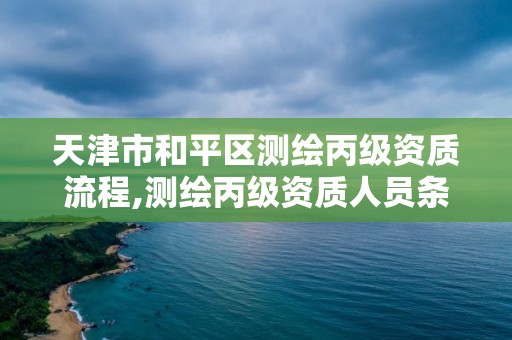 天津市和平区测绘丙级资质流程,测绘丙级资质人员条